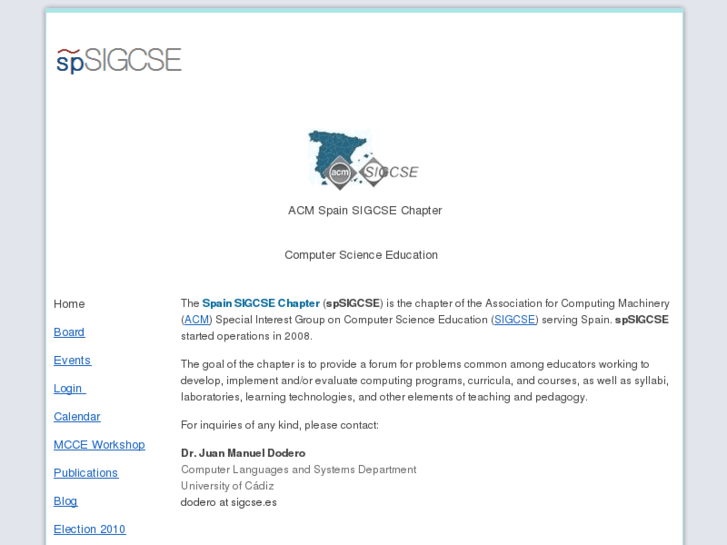 spSIGCSE

acm SIGCSE

ACM Spain SIGCSE Chapter

Computer Science Education

Home

Board

Events

Login

Calendar

MCCE Workshop

Publications

Blog

Election 2010

The Spain SIGCSE Chapter (spSIGCSE) is the chapter of the Association for Computing Machinery (ACM) Special Interest Group on Computer Science Education (SIGCSE) serving Spain. spSIGCSE started operations in 2008.

The goal of the chapter is to provide a forum for problems common among educators working to develop, implement and/or evaluate computing programs, curricula, and courses, as well as syllabi, laboratories, learning technologies, and other elements of teaching and pedagogy.

For inquiries of any kind, please contact:

Dr. Juan Manuel Dodero
Computer Languages and Systems Department
University of Cádiz
dodero at sigcse.es